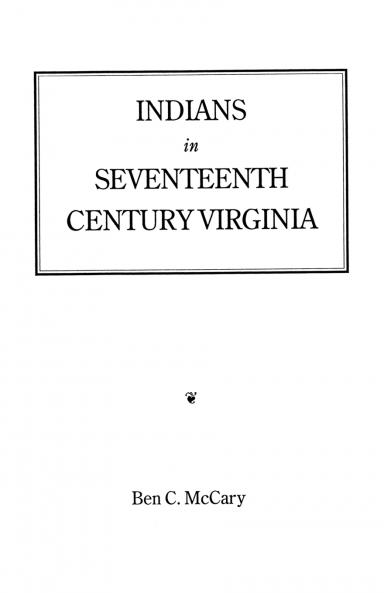 INDIANS
in
SEVENTEENTH
CENTURY VIRGINIA

Ben C. McCary